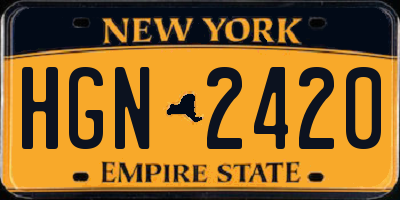 NEW YORK

HGN 2420

EMPIRE STATE